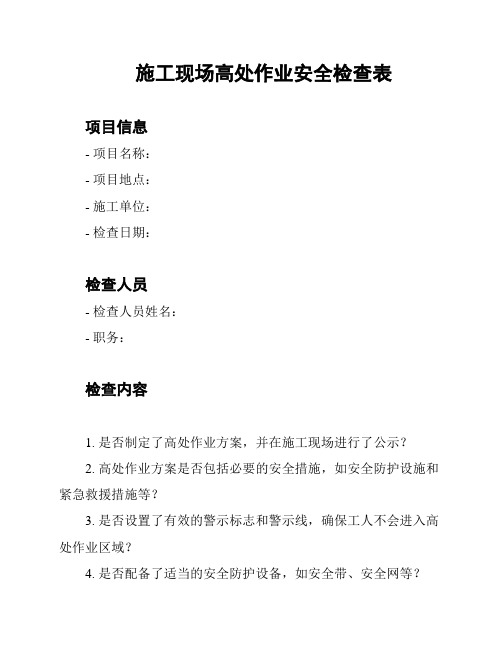 施工现场高处作业安全检查表

项目信息

- 项目名称：

- 项目地点：

- 施工单位：

- 检查日期：

检查人员

- 检查人员姓名：

- 职务：

检查内容

1. 是否制定了高处作业方案，并在施工现场进行了公示？

2. 高处作业方案是否包括必要的安全措施，如安全防护设施和紧急救援措施等？

3. 是否设置了有效的警示标志和警示线，确保工人不会进入高处作业区域？

4. 是否配备了适当的安全防护设备，如安全带、安全网等？